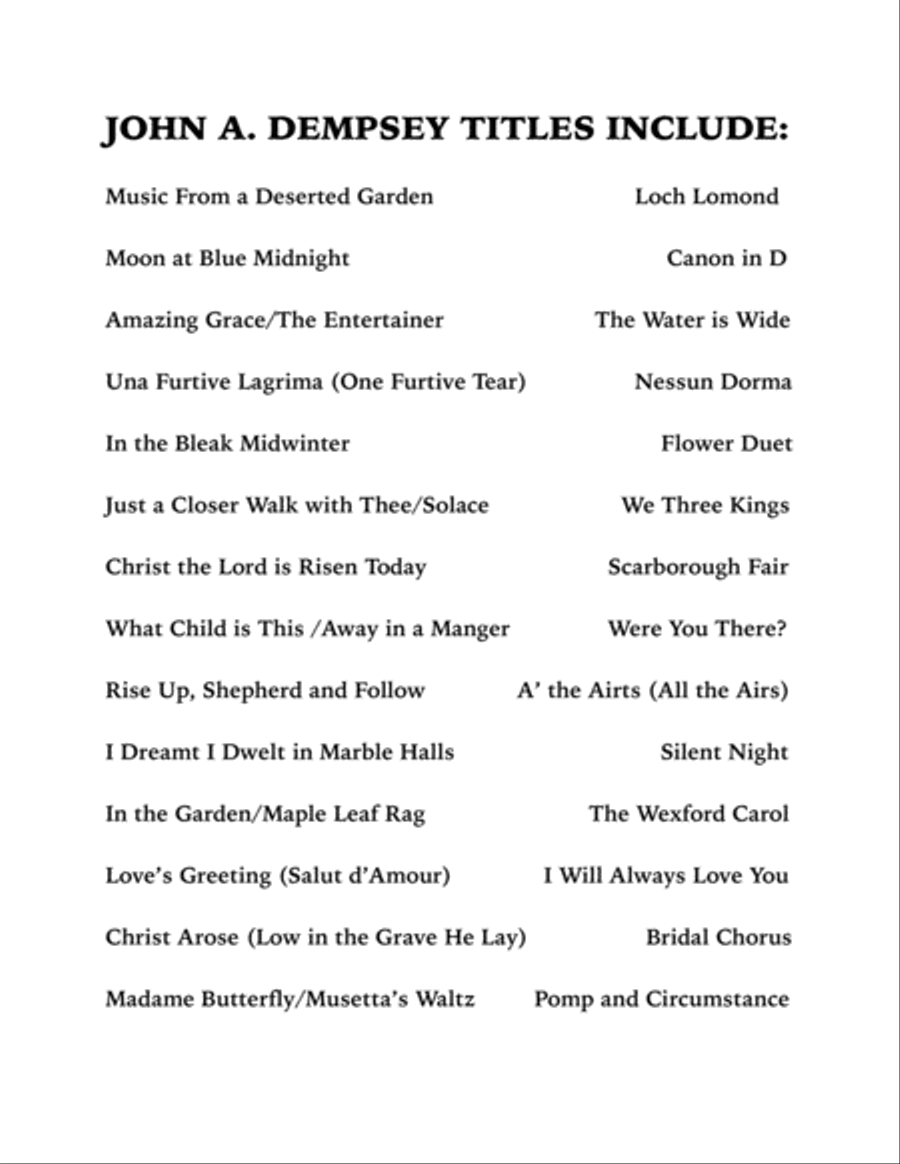 JOHN A. DEMPSEY TITLES INCLUDE:

Music From a Deserted Garden

Moon at Blue Midnight

Amazing Grace/The Entertainer

Una Furtive Lagrima (One Furtive Tear)

In the Bleak Midwinter

Just a Closer Walk with Thee/Solace

Christ the Lord is Risen Today

What Child is This /Away in a Manger

Rise Up, Shepherd and Follow

I Dreamt I Dwelt in Marble Halls

In the Garden/Maple Leaf Rag

Love's Greeting (Salut d'Amour)

Christ Arose (Low in the Grave He Lay)

Madame Butterfly/Musetta's Waltz

Loch Lomond

Canon in D

The Water is Wide

Nessun Dorma

Flower Duet

We Three Kings

Scarborough Fair

Were You There?

A' the Airts (All the Airs)

Silent Night

The Wexford Carol

I Will Always Love You

Bridal Chorus

Pomp and Circumstance